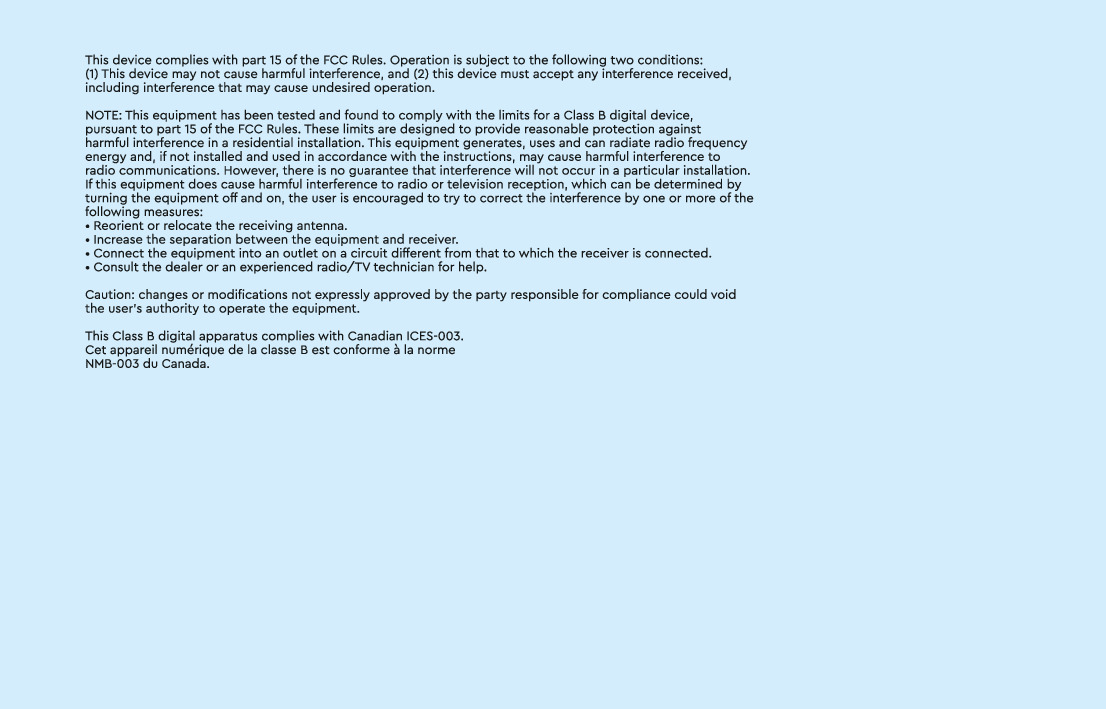 This device complies with part 15 of the FCC Rules. Operation is subject to the following two conditions:
(1) This device may not cause harmful interference, and (2) this device must accept any interference received, including interference that may cause undesired operation.

NOTE: This equipment has been tested and found to comply with the limits for a Class B digital device, pursuant to part 15 of the FCC Rules. These limits are designed to provide reasonable protection against harmful interference in a residential installation. This equipment generates, uses and can radiate radio frequency energy and, if not installed and used in accordance with the instructions, may cause harmful interference to radio communications. However, there is no guarantee that interference will not occur in a particular installation. If this equipment does cause harmful interference to radio or television reception, which can be determined by turning the equipment off and on, the user is encouraged to try to correct the interference by one or more of the following measures:
• Reorient or relocate the receiving antenna.
• Increase the separation between the equipment and receiver.
• Connect the equipment into an outlet on a circuit different from that to which the receiver is connected.
• Consult the dealer or an experienced radio/TV technician for help.

Caution: changes or modifications not expressly approved by the party responsible for compliance could void the user's authority to operate the equipment.

This Class B digital apparatus complies with Canadian ICES-003.
Cet appareil numérique de la classe B est conforme à la norme
NMB-003 du Canada.